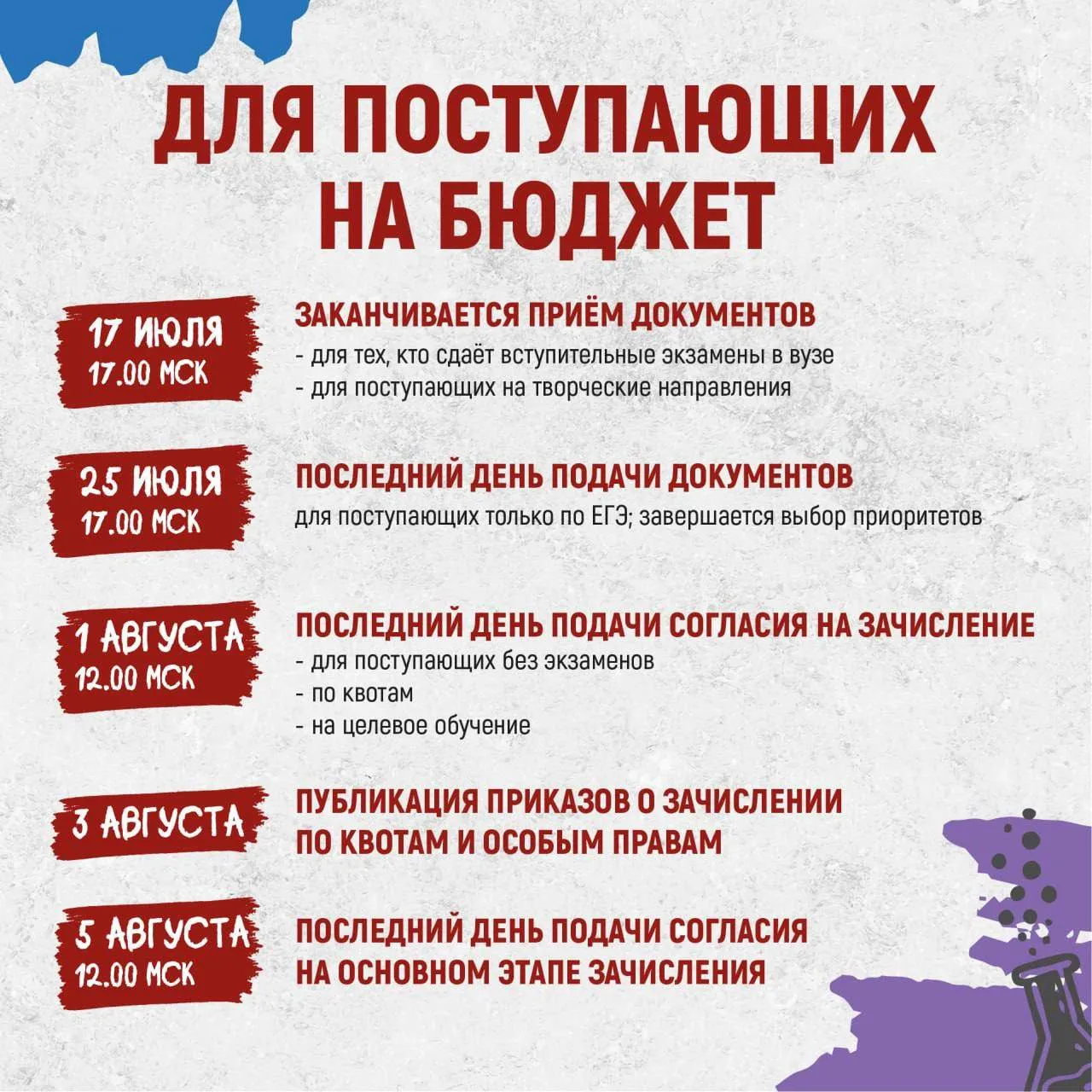 ДЛЯ ПОСТУПАЮЩИХ НА БЮДЖЕТ

17 ИЮЛЯ
17.00 МСК

ЗАКАНЧИВАЕТСЯ ПРИЁМ ДОКУМЕНТОВ
- для тех, кто сдаёт вступительные экзамены в вузе
- для поступающих на творческие направления

25 ИЮЛЯ
17.00 МСК

ПОСЛЕДНИЙ ДЕНЬ ПОДАЧИ ДОКУМЕНТОВ
для поступающих только по ЕГЭ; завершается выбор приоритетов

1 АВГУСТА
12.00 МСК

ПОСЛЕДНИЙ ДЕНЬ ПОДАЧИ СОГЛАСИЯ НА ЗАЧИСЛЕНИЕ
- для поступающих без экзаменов
- по квотам
- на целевое обучение

3 АВГУСТА

ПУБЛИКАЦИЯ ПРИКАЗОВ О ЗАЧИСЛЕНИИ ПО КВОТАМ И ОСОБЫМ ПРАВАМ

5 АВГУСТА
12.00 МСК

ПОСЛЕДНИЙ ДЕНЬ ПОДАЧИ СОГЛАСИЯ НА ОСНОВНОМ ЭТАПЕ ЗАЧИСЛЕНИЯ